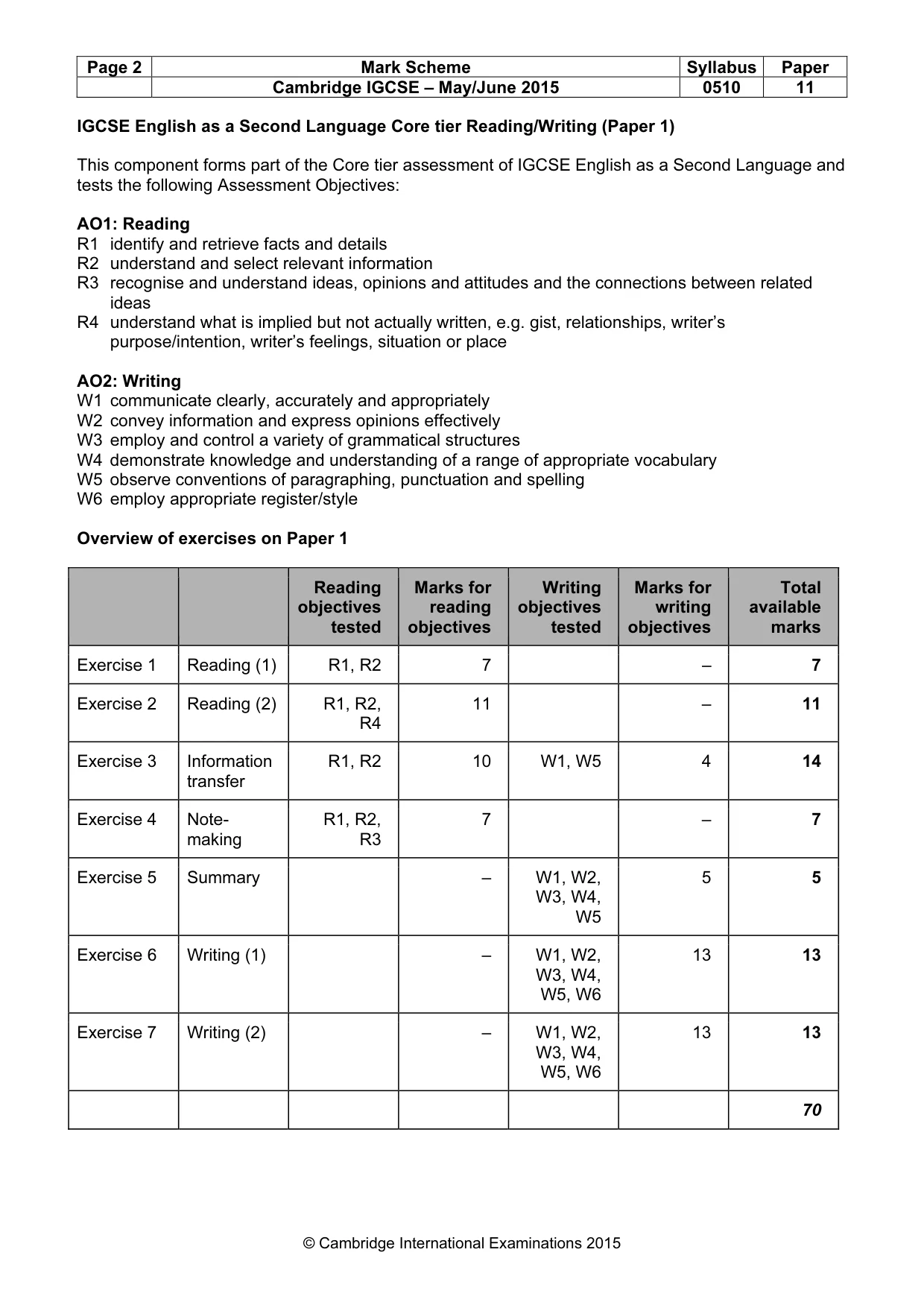 | Page 2 | Mark Scheme | Syllabus | Paper |
|---|---|---|---|
| | Cambridge IGCSE – May/June 2015 | 0510 | 11 |

IGCSE English as a Second Language Core tier Reading/Writing (Paper 1)

This component forms part of the Core tier assessment of IGCSE English as a Second Language and tests the following Assessment Objectives:

AO1: Reading
R1 identify and retrieve facts and details
R2 understand and select relevant information
R3 recognise and understand ideas, opinions and attitudes and the connections between related ideas
R4 understand what is implied but not actually written, e.g. gist, relationships, writer's purpose/intention, writer's feelings, situation or place

AO2: Writing
W1 communicate clearly, accurately and appropriately
W2 convey information and express opinions effectively
W3 employ and control a variety of grammatical structures
W4 demonstrate knowledge and understanding of a range of appropriate vocabulary
W5 observe conventions of paragraphing, punctuation and spelling
W6 employ appropriate register/style

Overview of exercises on Paper 1

| | | Reading objectives tested | Marks for reading objectives | Writing objectives tested | Marks for writing objectives | Total available marks |
|---|---|---|---|---|---|---|
| Exercise 1 | Reading (1) | R1, R2 | 7 | | – | 7 |
| Exercise 2 | Reading (2) | R1, R2, R4 | 11 | | – | 11 |
| Exercise 3 | Information transfer | R1, R2 | 10 | W1, W5 | 4 | 14 |
| Exercise 4 | Note-making | R1, R2, R3 | 7 | | – | 7 |
| Exercise 5 | Summary | | – | W1, W2, W3, W4, W5 | 5 | 5 |
| Exercise 6 | Writing (1) | | – | W1, W2, W3, W4, W5, W6 | 13 | 13 |
| Exercise 7 | Writing (2) | | – | W1, W2, W3, W4, W5, W6 | 13 | 13 |
| | | | | | | 70 |

© Cambridge International Examinations 2015